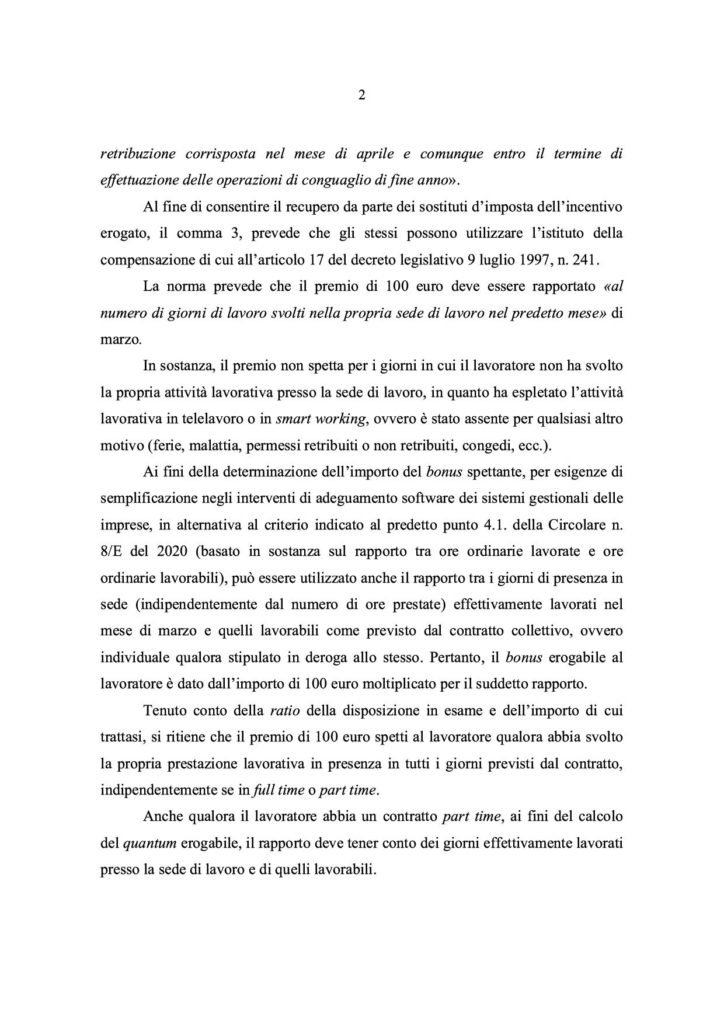 2

retribuzione corrisposta nel mese di aprile e comunque entro il termine di effettuazione delle operazioni di conguaglio di fine anno».

Al fine di consentire il recupero da parte dei sostituti d'imposta dell'incentivo erogato, il comma 3, prevede che gli stessi possono utilizzare l'istituto della compensazione di cui all'articolo 17 del decreto legislativo 9 luglio 1997, n. 241.

La norma prevede che il premio di 100 euro deve essere rapportato «al numero di giorni di lavoro svolti nella propria sede di lavoro nel predetto mese» di marzo.

In sostanza, il premio non spetta per i giorni in cui il lavoratore non ha svolto la propria attività lavorativa presso la sede di lavoro, in quanto ha espletato l'attività lavorativa in telelavoro o in smart working, ovvero è stato assente per qualsiasi altro motivo (ferie, malattia, permessi retribuiti o non retribuiti, congedi, ecc.).

Ai fini della determinazione dell'importo del bonus spettante, per esigenze di semplificazione negli interventi di adeguamento software dei sistemi gestionali delle imprese, in alternativa al criterio indicato al predetto punto 4.1. della Circolare n. 8/E del 2020 (basato in sostanza sul rapporto tra ore ordinarie lavorate e ore ordinarie lavorabili), può essere utilizzato anche il rapporto tra i giorni di presenza in sede (indipendentemente dal numero di ore prestate) effettivamente lavorati nel mese di marzo e quelli lavorabili come previsto dal contratto collettivo, ovvero individuale qualora stipulato in deroga allo stesso. Pertanto, il bonus erogabile al lavoratore è dato dall'importo di 100 euro moltiplicato per il suddetto rapporto.

Tenuto conto della ratio della disposizione in esame e dell'importo di cui trattasi, si ritiene che il premio di 100 euro spetti al lavoratore qualora abbia svolto la propria prestazione lavorativa in presenza in tutti i giorni previsti dal contratto, indipendentemente se in full time o part time.

Anche qualora il lavoratore abbia un contratto part time, ai fini del calcolo del quantum erogabile, il rapporto deve tener conto dei giorni effettivamente lavorati presso la sede di lavoro e di quelli lavorabili.